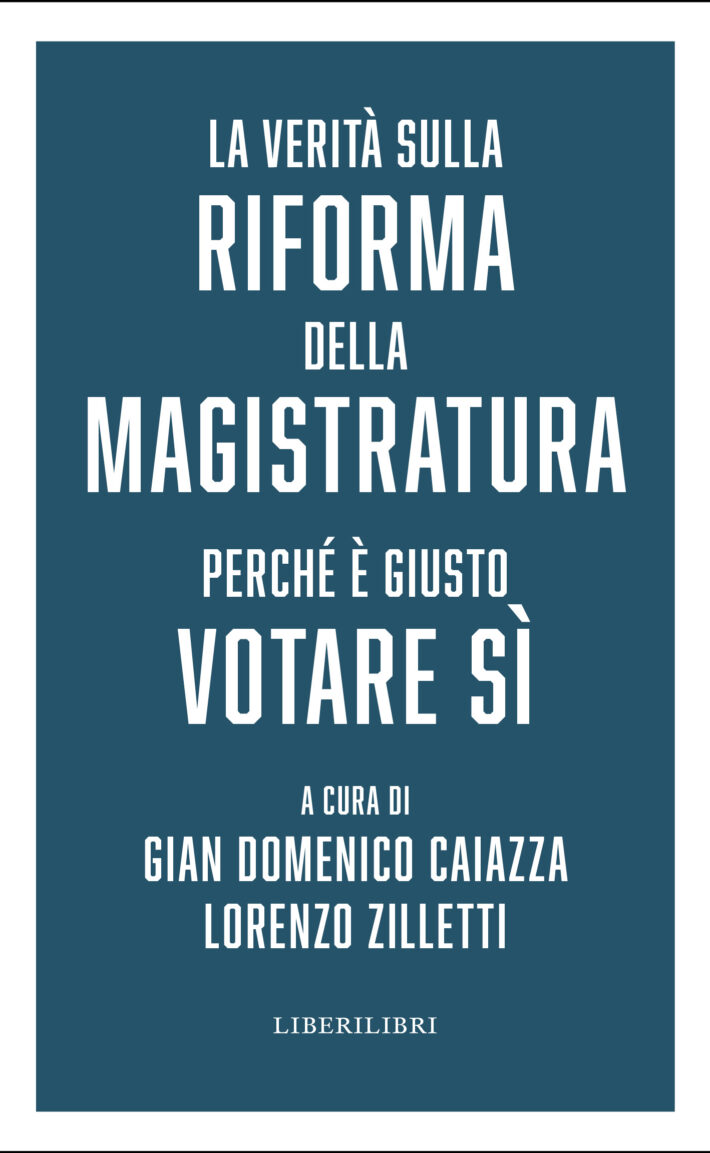 LA VERITÀ SULLA
RIFORMA
DELLA
MAGISTRATURA

PERCHÉ È GIUSTO
VOTARE SÌ

A CURA DI
GIAN DOMENICO CAIAZZA
LORENZO ZILLETTI

LIBERILIBRI